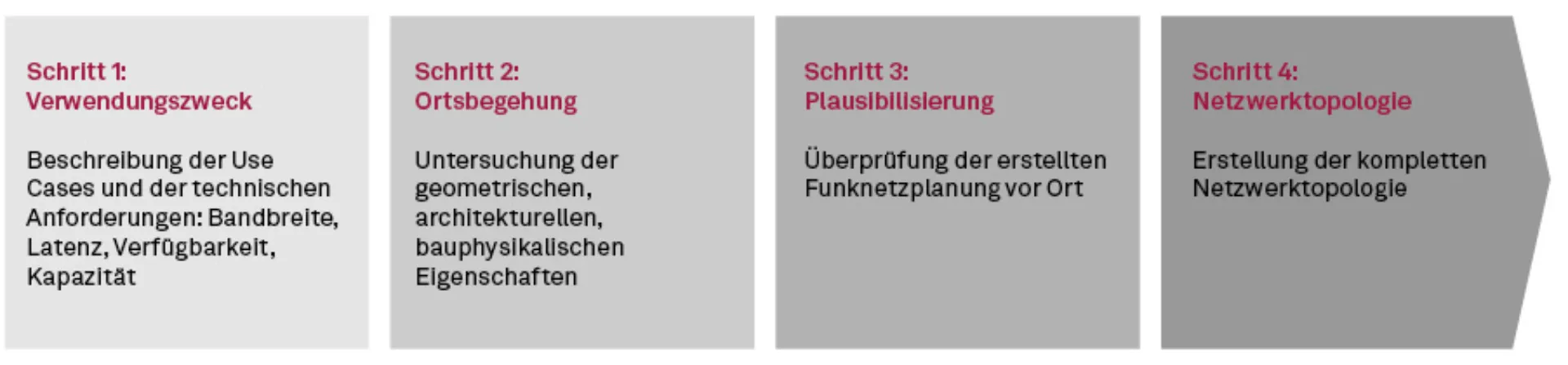 Schritt 1:
Verwendungszweck

Beschreibung der Use Cases und der technischen Anforderungen: Bandbreite, Latenz, Verfügbarkeit, Kapazität

Schritt 2:
Ortsbegehung

Untersuchung der geometrischen, architekturellen, bauphysikalischen Eigenschaften

Schritt 3:
Plausibilisierung

Überprüfung der erstellten Funknetzplanung vor Ort

Schritt 4:
Netzwerktopologie

Erstellung der kompletten Netzwerktopologie